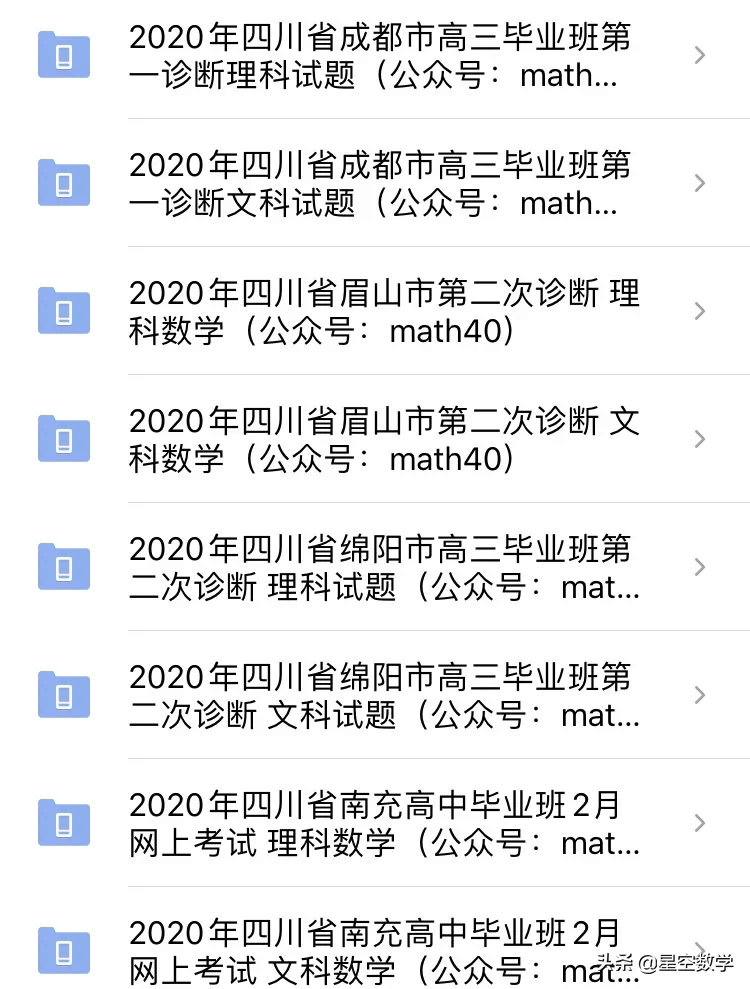 2020年四川省成都市高三毕业班第一诊断理科试题（公众号：math...

2020年四川省成都市高三毕业班第一诊断文科试题（公众号：math...

2020年四川省眉山市第二次诊断 理科数学（公众号：math40）

2020年四川省眉山市第二次诊断 文科数学（公众号：math40）

2020年四川省绵阳市高三毕业班第二次诊断 理科试题（公众号：mat...

2020年四川省绵阳市高三毕业班第二次诊断 文科试题（公众号：mat...

2020年四川省南充高中毕业班2月网上考试 理科数学（公众号：mat...

2020年四川省南充高中毕业班2月网上考试 文科数学（公众号：mat...

头条 @星空数学